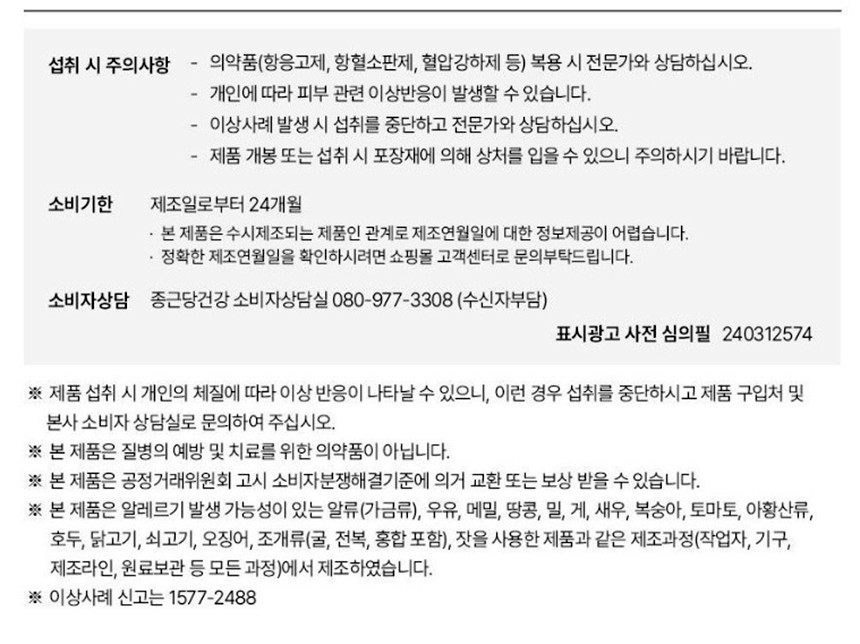 섭취 시 주의사항 - 의약품(항응고제, 항혈소판제, 혈압강하제 등) 복용 시 전문가와 상담하십시오.
- 개인에 따라 피부 관련 이상반응이 발생할 수 있습니다.
- 이상사례 발생 시 섭취를 중단하고 전문가와 상담하십시오.
- 제품 개봉 또는 섭취 시 포장재에 의해 상처를 입을 수 있으니 주의하시기 바랍니다.

소비기한 제조일로부터 24개월
· 본 제품은 수시제조되는 제품인 관계로 제조연월일에 대한 정보제공이 어렵습니다.
· 정확한 제조연월일을 확인하시려면 쇼핑몰 고객센터로 문의부탁드립니다.

소비자상담 종근당건강 소비자상담실 080-977-3308 (수신자부담)

표시광고 사전 심의필 240312574

※ 제품 섭취 시 개인의 체질에 따라 이상 반응이 나타날 수 있으니, 이런 경우 섭취를 중단하시고 제품 구입처 및 본사 소비자 상담실로 문의하여 주십시오.
※ 본 제품은 질병의 예방 및 치료를 위한 의약품이 아닙니다.
※ 본 제품은 공정거래위원회 고시 소비자분쟁해결기준에 의거 교환 또는 보상 받을 수 있습니다.
※ 본 제품은 알레르기 발생 가능성이 있는 알류(가금류), 우유, 메밀, 땅콩, 밀, 게, 새우, 복숭아, 토마토, 아황산류, 호두, 닭고기, 쇠고기, 오징어, 조개류(굴, 전복, 홍합 포함), 잣을 사용한 제품과 같은 제조과정(작업자, 기구, 제조라인, 원료보관 등 모든 과정)에서 제조하였습니다.
※ 이상사례 신고는 1577-2488